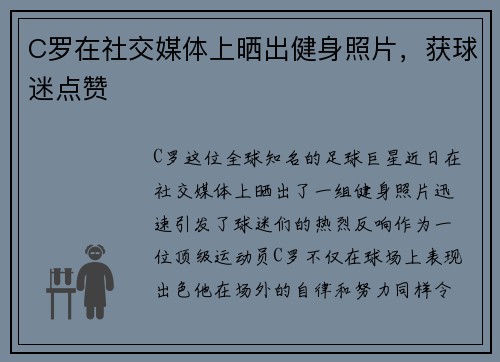 C罗在社交媒体上晒出健身照片，获球迷点赞

C罗这位全球知名的足球巨星近日在社交媒体上晒出了一组健身照片迅速引发了球迷们的热烈反响作为一位顶级运动员C罗不仅在球场上表现出色他在场外的自律和努力同样令